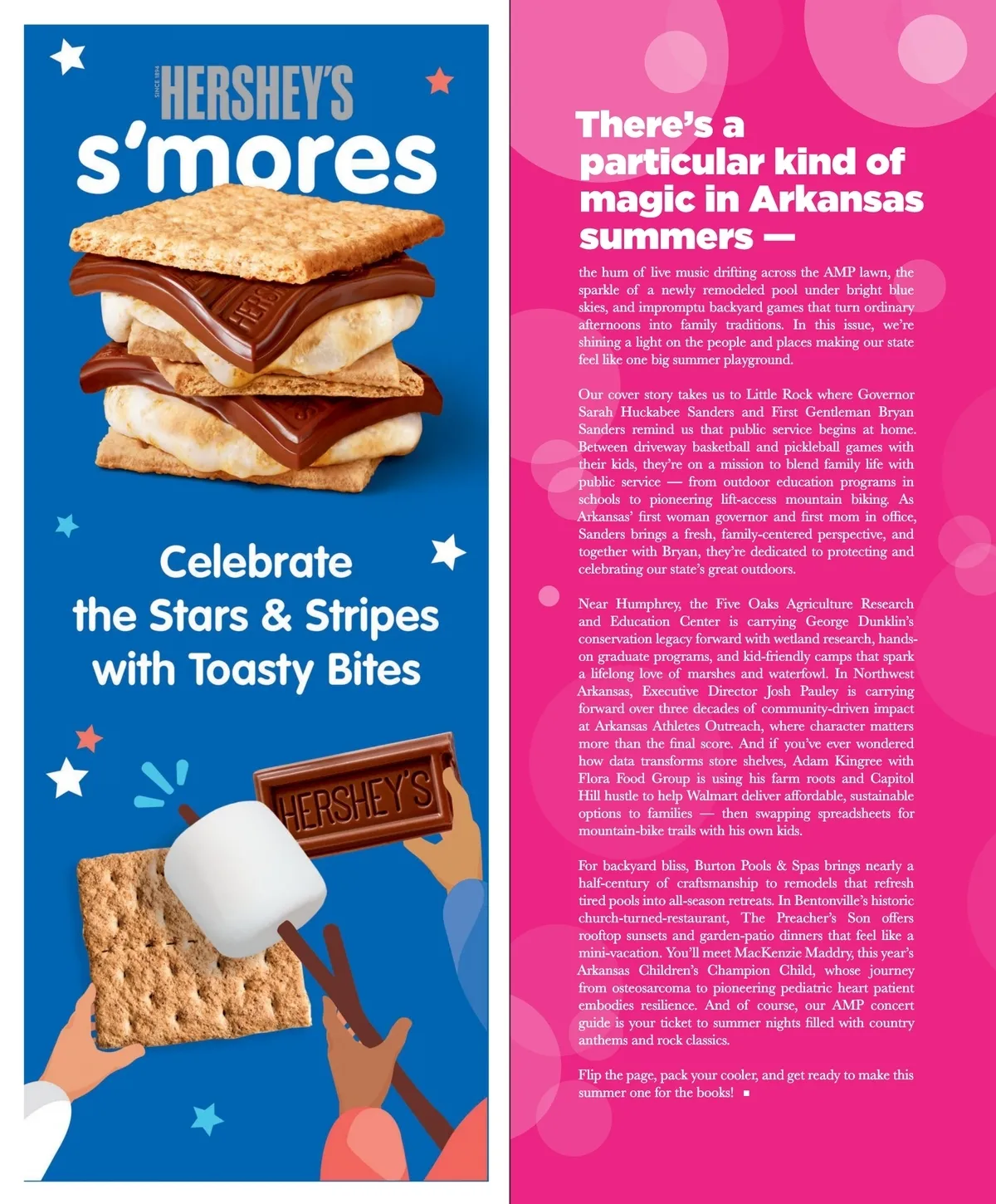 SINCE 1894 HERSHEY'S
s'mores

HERSHEY'S

Celebrate the Stars & Stripes with Toasty Bites

HERSHEY'S

There's a particular kind of magic in Arkansas summers —

the hum of live music drifting across the AMP lawn, the sparkle of a newly remodeled pool under bright blue skies, and impromptu backyard games that turn ordinary afternoons into family traditions. In this issue, we're shining a light on the people and places making our state feel like one big summer playground.

Our cover story takes us to Little Rock where Governor Sarah Huckabee Sanders and First Gentleman Bryan Sanders remind us that public service begins at home. Between driveway basketball and pickleball games with their kids, they're on a mission to blend family life with public service — from outdoor education programs in schools to pioneering lift-access mountain biking. As Arkansas' first woman governor and first mom in office, Sanders brings a fresh, family-centered perspective, and together with Bryan, they're dedicated to protecting and celebrating our state's great outdoors.

Near Humphrey, the Five Oaks Agriculture Research and Education Center is carrying George Dunklin's conservation legacy forward with wetland research, hands-on graduate programs, and kid-friendly camps that spark a lifelong love of marshes and waterfowl. In Northwest Arkansas, Executive Director Josh Pauley is carrying forward over three decades of community-driven impact at Arkansas Athletes Outreach, where character matters more than the final score. And if you've ever wondered how data transforms store shelves, Adam Kingree with Flora Food Group is using his farm roots and Capitol Hill hustle to help Walmart deliver affordable, sustainable options to families — then swapping spreadsheets for mountain-bike trails with his own kids.

For backyard bliss, Burton Pools & Spas brings nearly a half-century of craftsmanship to remodels that refresh tired pools into all-season retreats. In Bentonville's historic church-turned-restaurant, The Preacher's Son offers rooftop sunsets and garden-patio dinners that feel like a mini-vacation. You'll meet MacKenzie Maddry, this year's Arkansas Children's Champion Child, whose journey from osteosarcoma to pioneering pediatric heart patient embodies resilience. And of course, our AMP concert guide is your ticket to summer nights filled with country anthems and rock classics.

Flip the page, pack your cooler, and get ready to make this summer one for the books! ■